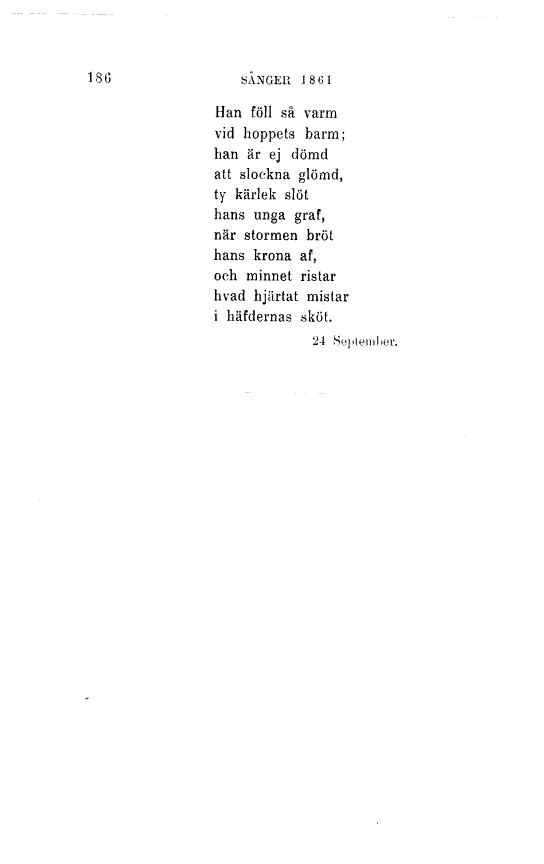 186 SÅNGER 1861

Han föll så varm
vid hoppets barm;
han är ej dömd
att slockna glömd,
ty kärlek slöt
hans unga graf,
när stormen bröt
hans krona af,
och minnet ristar
hvad hjärtat mistar
i häfdernas sköt.

24 September.